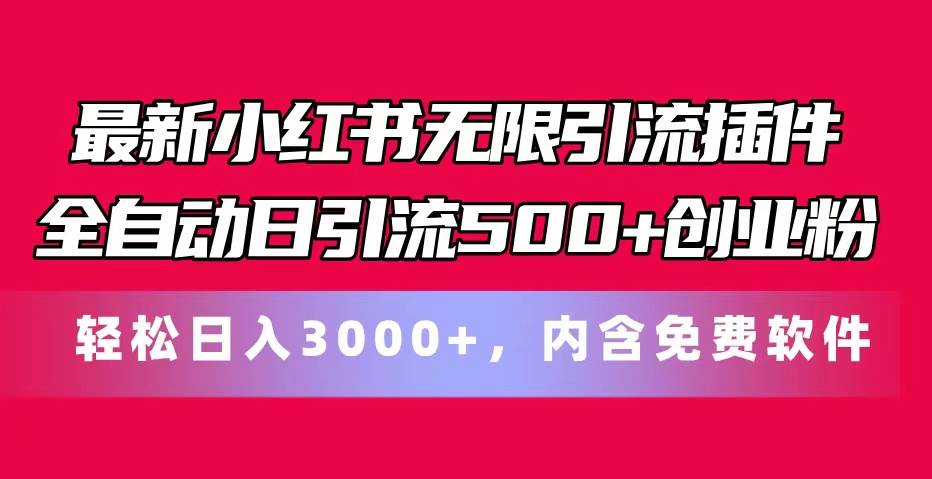 最新小红书无限引流插件
全自动日引流500+创业粉

轻松日入3000+，内含免费软件